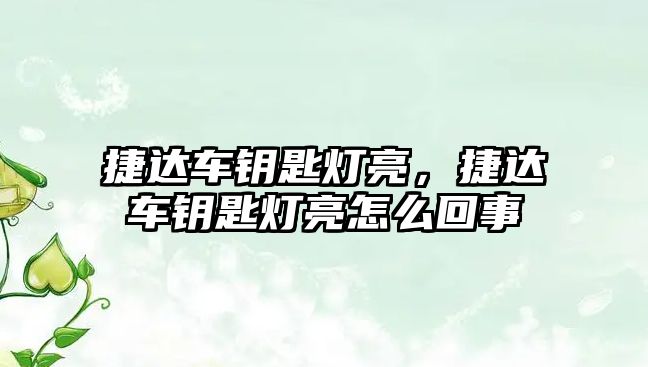 捷达车钥匙灯亮，捷达车钥匙灯亮怎么回事